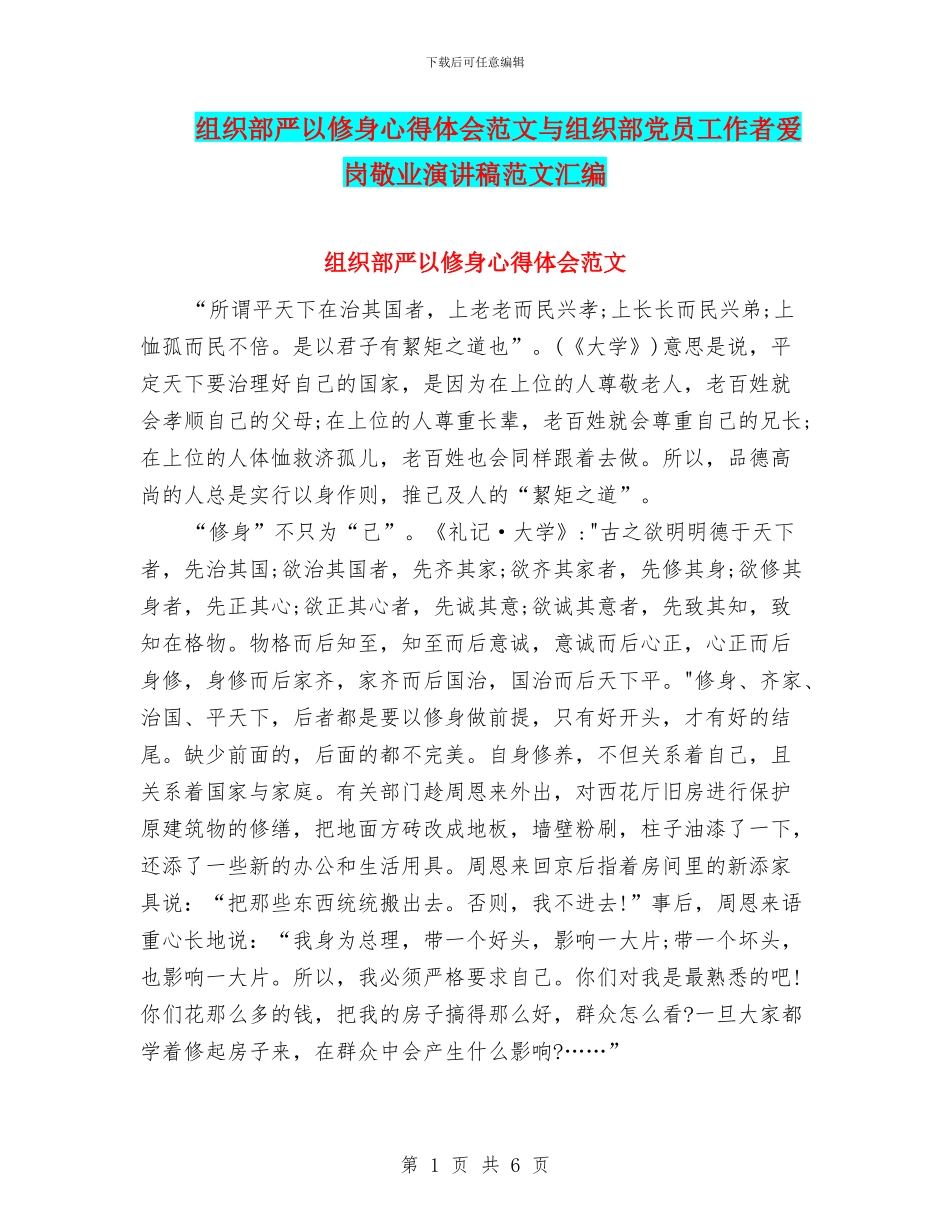 下载后可任意编辑

组织部严以修身心得体会范文与组织部党员工作者爱岗敬业演讲稿范文汇编

组织部严以修身心得体会范文

“所谓平天下在治其国者，上老老而民兴孝;上长长而民兴弟;上恤孤而民不倍。是以君子有絜矩之道也”。(《大学》)意思是说，平定天下要治理好自己的国家，是因为在上位的人尊敬老人，老百姓就会孝顺自己的父母;在上位的人尊重长辈，老百姓就会尊重自己的兄长;在上位的人体恤救济孤儿，老百姓也会同样跟着去做。所以，品德高尚的人总是实行以身作则，推己及人的“絜矩之道”。

“修身”不只为“己”。《礼记·大学》:"古之欲明明德于天下者，先治其国;欲治其国者，先齐其家;欲齐其家者，先修其身;欲修其身者，先正其心;欲正其心者，先诚其意;欲诚其意者，先致其知，致知在格物。物格而后知至，知至而后意诚，意诚而后心正，心正而后身修，身修而后家齐，家齐而后国治，国治而后天下平。"修身、齐家、治国、平天下，后者都是要以修身做前提，只有好开头，才有好的结尾。缺少前面的，后面的都不完美。自身修养，不但关系着自己，且关系着国家与家庭。有关部门趁周恩来外出，对西花厅旧房进行保护原建筑物的修缮，把地面方砖改成地板，墙壁粉刷，柱子油漆了一下，还添了一些新的办公和生活用具。周恩来回京后指着房间里的新添家具说：“把那些东西统统搬出去。否则，我不进去!”事后，周恩来语重心长地说：“我身为总理，带一个好头，影响一大片;带一个坏头，也影响一大片。所以，我必须严格要求自己。你们对我是最熟悉的吧!你们花那么多的钱，把我的房子搞得那么好，群众怎么看?一旦大家都学着修起房子来，在群众中会产生什么影响?……”

第 1 页 共 6 页